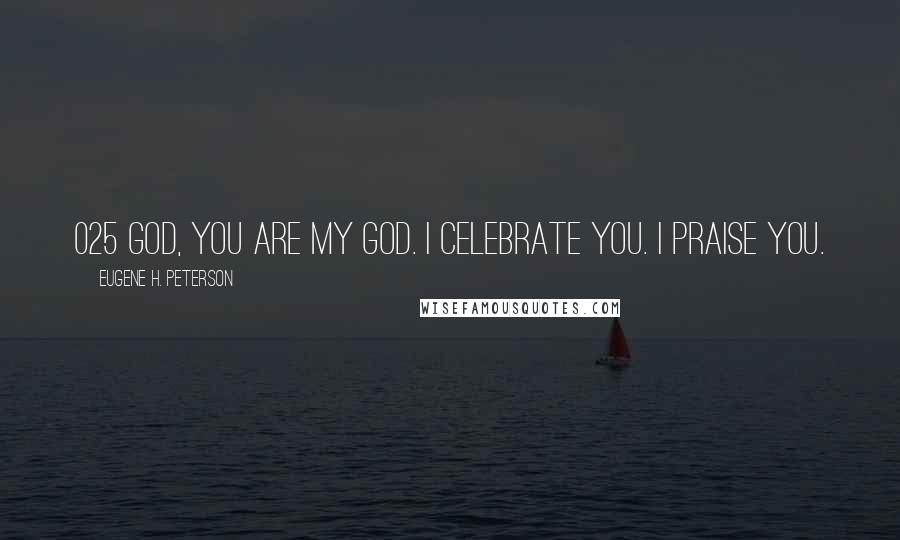 025 GOD, YOU ARE MY GOD. I CELEBRATE YOU. I PRAISE YOU.

EUGENE H. PETERSON

WISEFAMOUSQUOTES.COM